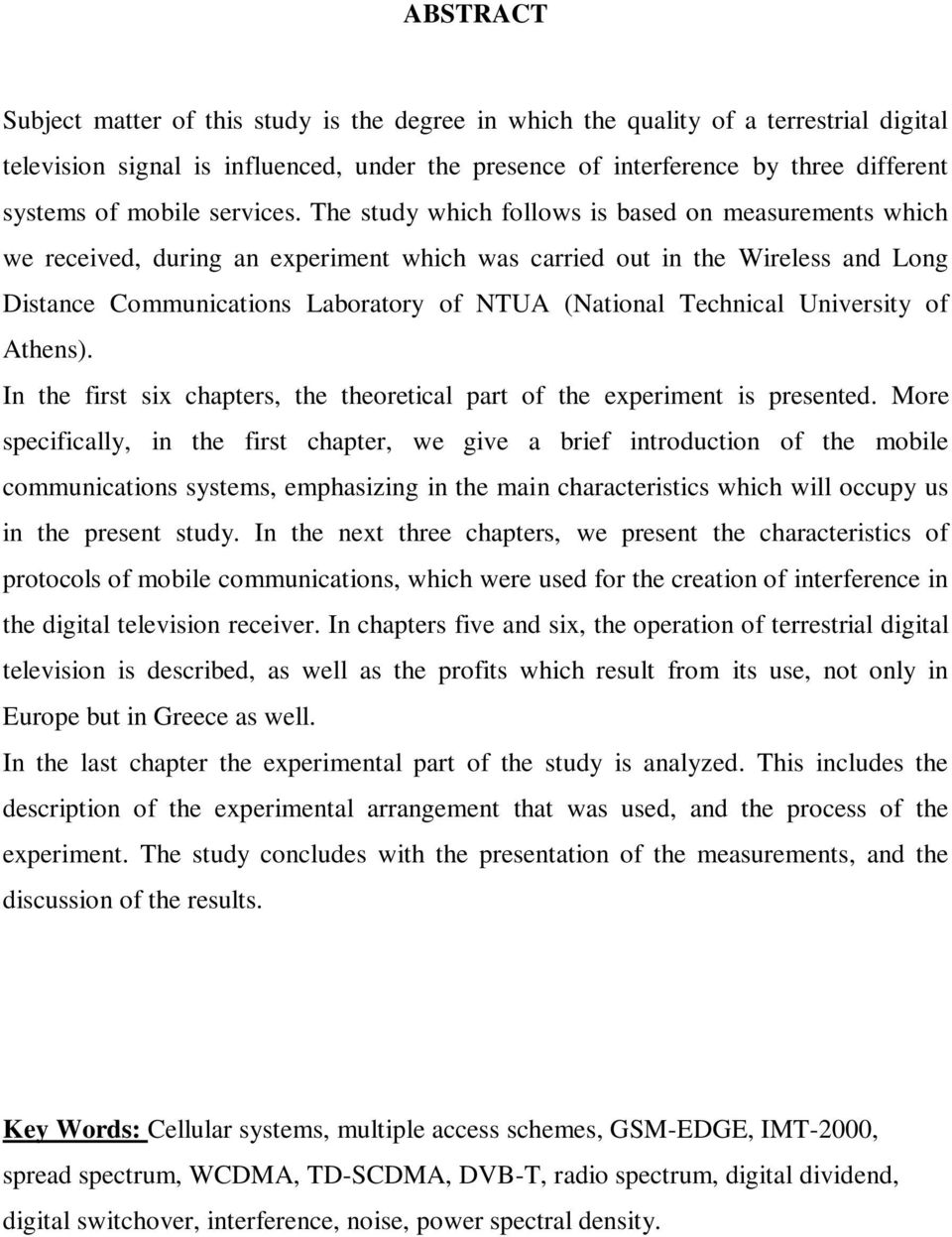 ABSTRACT

Subject matter of this study is the degree in which the quality of a terrestrial digital television signal is influenced, under the presence of interference by three different systems of mobile services. The study which follows is based on measurements which we received, during an experiment which was carried out in the Wireless and Long Distance Communications Laboratory of NTUA (National Technical University of Athens).

In the first six chapters, the theoretical part of the experiment is presented. More specifically, in the first chapter, we give a brief introduction of the mobile communications systems, emphasizing in the main characteristics which will occupy us in the present study. In the next three chapters, we present the characteristics of protocols of mobile communications, which were used for the creation of interference in the digital television receiver. In chapters five and six, the operation of terrestrial digital television is described, as well as the profits which result from its use, not only in Europe but in Greece as well.

In the last chapter the experimental part of the study is analyzed. This includes the description of the experimental arrangement that was used, and the process of the experiment. The study concludes with the presentation of the measurements, and the discussion of the results.

Key Words: Cellular systems, multiple access schemes, GSM-EDGE, IMT-2000, spread spectrum, WCDMA, TD-SCDMA, DVB-T, radio spectrum, digital dividend, digital switchover, interference, noise, power spectral density.